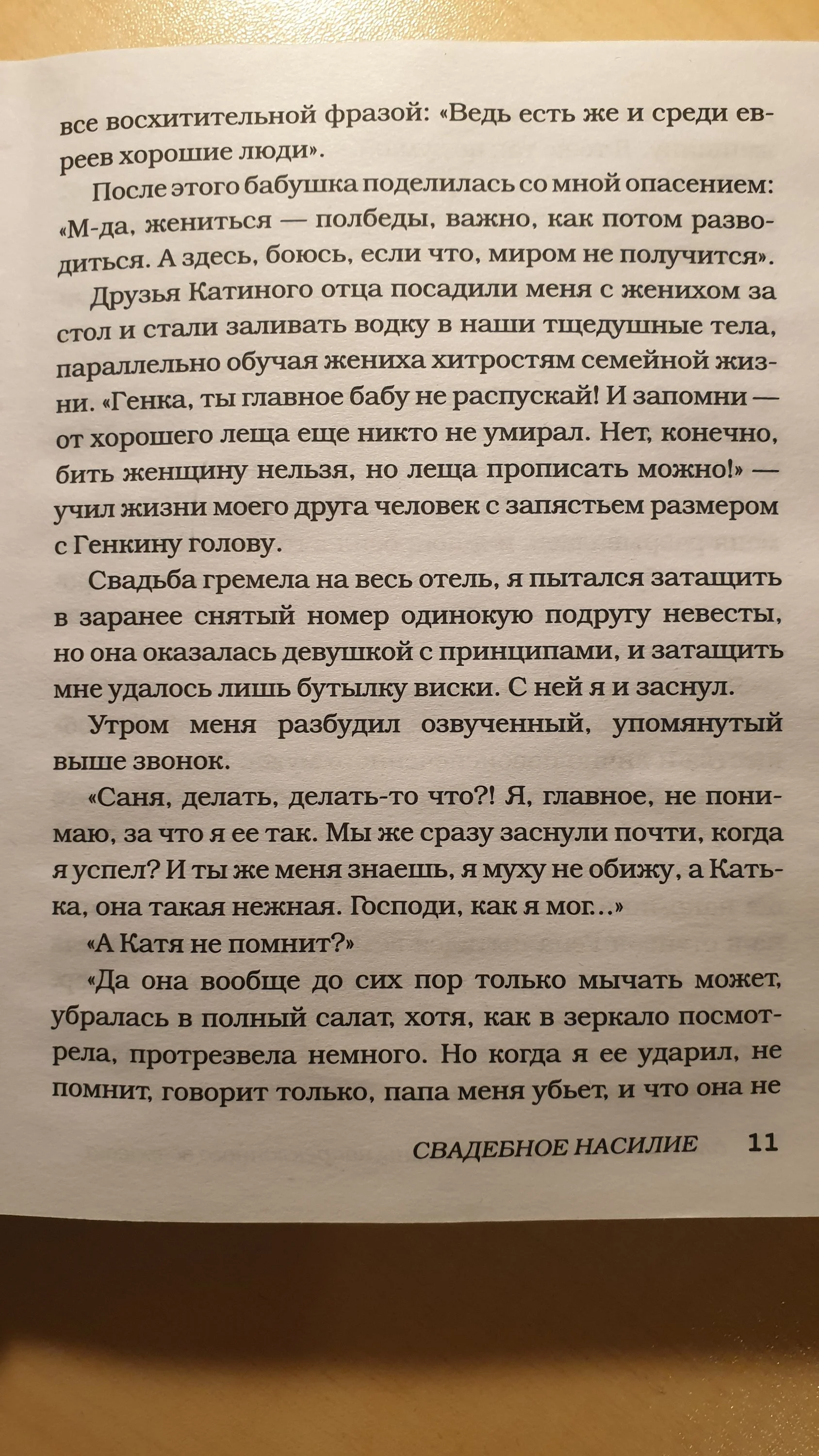 все восхитительной фразой: «Ведь есть же и среди евреев хорошие люди».

После этого бабушка поделилась со мной опасением: «М-да, жениться — полбеды, важно, как потом разводиться. А здесь, боюсь, если что, миром не получится».

Друзья Катиного отца посадили меня с женихом за стол и стали заливать водку в наши тщедушные тела, параллельно обучая жениха хитростям семейной жизни. «Генка, ты главное бабу не распускай! И запомни — от хорошего леща еще никто не умирал. Нет, конечно, бить женщину нельзя, но леща прописать можно!» — учил жизни моего друга человек с запястьем размером с Генкину голову.

Свадьба гремела на весь отель, я пытался затащить в заранее снятый номер одинокую подругу невесты, но она оказалась девушкой с принципами, и затащить мне удалось лишь бутылку виски. С ней я и заснул.

Утром меня разбудил озвученный, упомянутый выше звонок.

«Саня, делать, делать-то что?! Я, главное, не понимаю, за что я ее так. Мы же сразу заснули почти, когда я успел? И ты же меня знаешь, я муху не обижу, а Катька, она такая нежная. Господи, как я мог...»

«А Катя не помнит?»

«Да она вообще до сих пор только мычать может, убралась в полный салат, хотя, как в зеркало посмотрела, протрезвела немного. Но когда я ее ударил, не помнит, говорит только, папа меня убьет, и что она не

СВАДЕБНОЕ НАСИЛИЕ 11